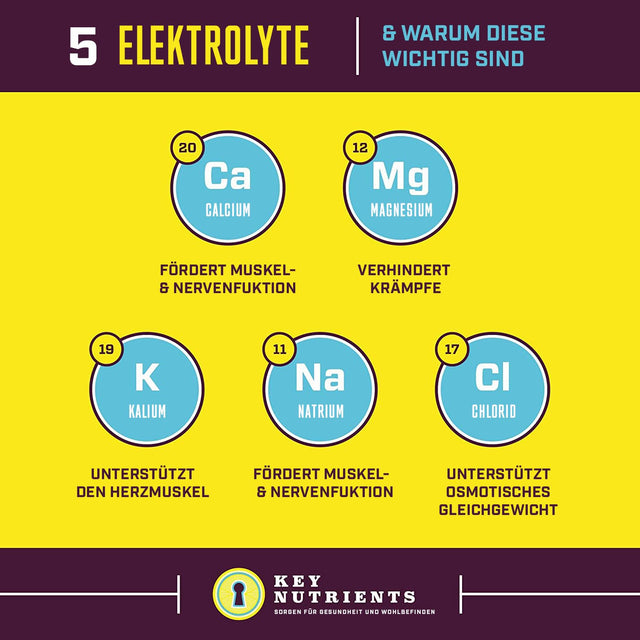 5 ELEKTROLYTE

& WARUM DIESE WICHTIG SIND

20
Ca
CALCIUM

FÖRDERT MUSKEL- & NERVENFUKTION

12
Mg
MAGNESIUM

VERHINDERT KRÄMPFE

19
K
KALIUM

UNTERSTÜTZT DEN HERZMUSKEL

11
Na
NATRIUM

FÖRDERT MUSKEL- & NERVENFUKTION

17
Cl
CHLORID

UNTERSTÜTZT OSMOTISCHES GLEICHGEWICHT

KEY NUTRIENTS
SORGEN FÜR GESUNDHEIT UND WOHLBEFINDEN